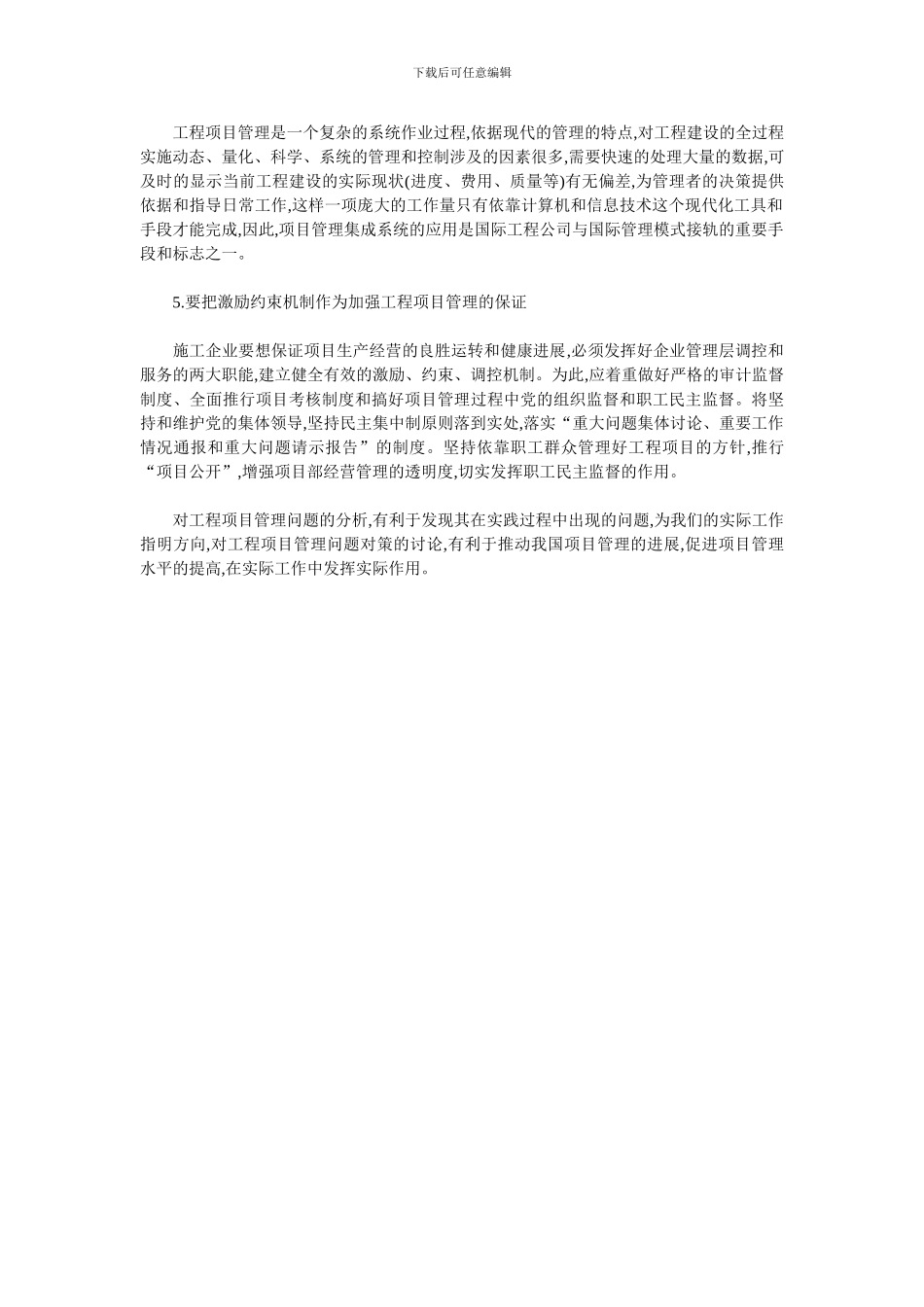 下载后可任意编辑

工程项目管理是一个复杂的系统作业过程,依据现代的管理的特点,对工程建设的全过程实施动态、量化、科学、系统的管理和控制涉及的因素很多,需要快速的处理大量的数据,可及时的显示当前工程建设的实际现状(进度、费用、质量等)有无偏差,为管理者的决策提供依据和指导日常工作,这样一项庞大的工作量只有依靠计算机和信息技术这个现代化工具和手段才能完成,因此,项目管理集成系统的应用是国际工程公司与国际管理模式接轨的重要手段和标志之一。

5.要把激励约束机制作为加强工程项目管理的保证

施工企业要想保证项目生产经营的良胜运转和健康进展,必须发挥好企业管理层调控和服务的两大职能,建立健全有效的激励、约束、调控机制。为此,应着重做好严格的审计监督制度、全面推行项目考核制度和搞好项目管理过程中党的组织监督和职工民主监督。将坚持和维护党的集体领导,坚持民主集中制原则落到实处,落实“重大问题集体讨论、重要工作情况通报和重大问题请示报告”的制度。坚持依靠职工群众管理好工程项目的方针,推行“项目公开”,增强项目部经营管理的透明度,切实发挥职工民主监督的作用。

对工程项目管理问题的分析,有利于发现其在实践过程中出现的问题,为我们的实际工作指明方向,对工程项目管理问题对策的讨论,有利于推动我国项目管理的进展,促进项目管理水平的提高,在实际工作中发挥实际作用。